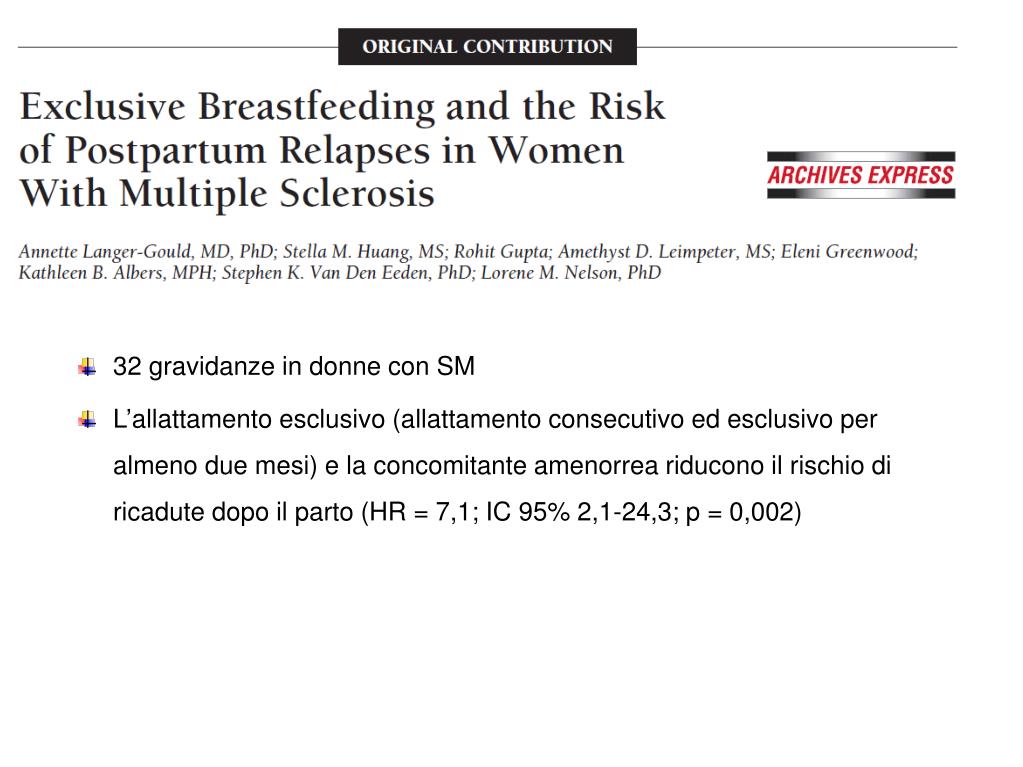 ORIGINAL CONTRIBUTION

Exclusive Breastfeeding and the Risk of Postpartum Relapses in Women With Multiple Sclerosis

ARCHIVES EXPRESS

Annette Langer-Gould, MD, PhD; Stella M. Huang, MS; Rohit Gupta; Amethyst D. Leimpeter, MS; Eleni Greenwood; Kathleen B. Albers, MPH; Stephen K. Van Den Eeden, PhD; Lorene M. Nelson, PhD

32 gravidanze in donne con SM

L'allattamento esclusivo (allattamento consecutivo ed esclusivo per almeno due mesi) e la concomitante amenorrea riducono il rischio di ricadute dopo il parto (HR = 7,1; IC 95% 2,1-24,3; p = 0,002)